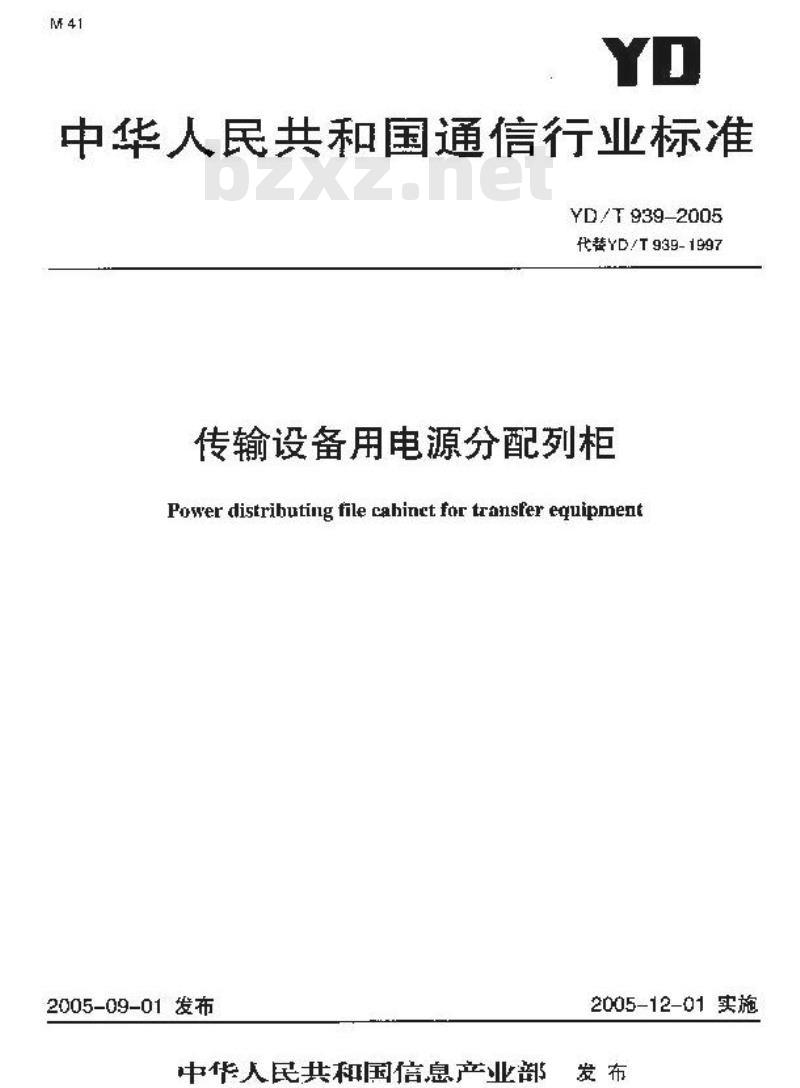 M 41

YD

中华人民共和国通信行业标准

bzxz.net

YD/T 939-2005

代替YD/T 939-1997

传输设备用电源分配列柜

Power distributing file cabinet for transfer equipment

2005-09-01 发布

2005-12-01 实施

中华人民共和国信息产业部 发布